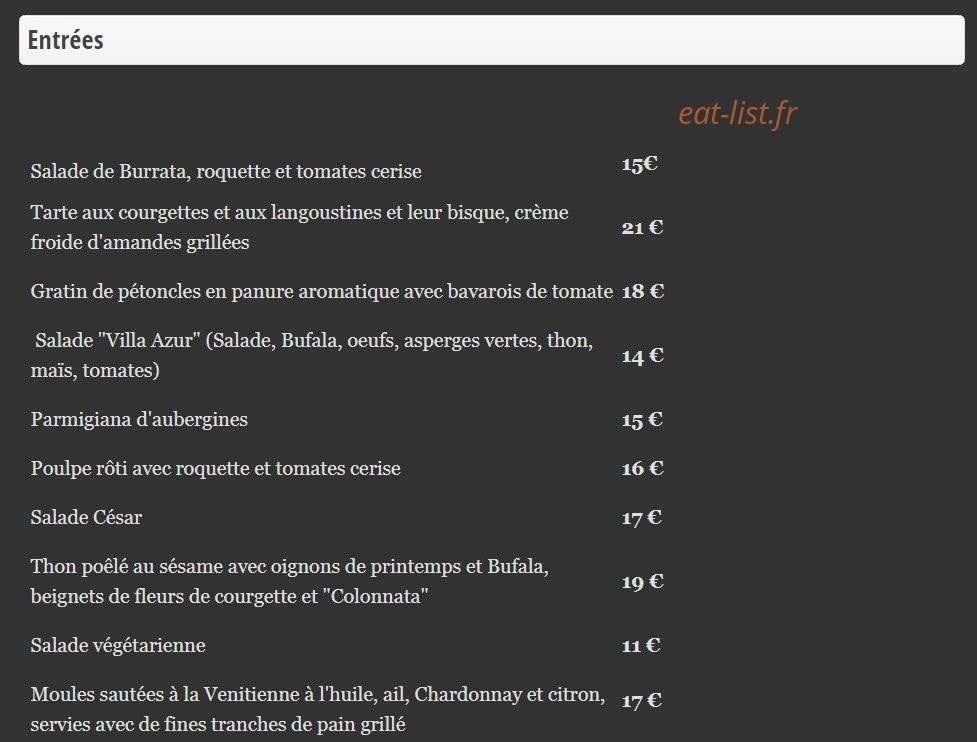 Entrées

eat-list.fr

| | |
|---|---|
| Salade de Burrata, roquette et tomates cerise | 15€ |
| Tarte aux courgettes et aux langoustines et leur bisque, crème froide d'amandes grillées | 21 € |
| Gratin de pétoncles en panure aromatique avec bavarois de tomate | 18 € |
| Salade "Villa Azur" (Salade, Bufala, oeufs, asperges vertes, thon, maïs, tomates) | 14 € |
| Parmigiana d'aubergines | 15 € |
| Poulpe rôti avec roquette et tomates cerise | 16 € |
| Salade César | 17 € |
| Thon poêlé au sésame avec oignons de printemps et Bufala, beignets de fleurs de courgette et "Colonnata" | 19 € |
| Salade végétarienne | 11 € |
| Moules sautées à la Venitienne à l'huile, ail, Chardonnay et citron, servies avec de fines tranches de pain grillé | 17 € |